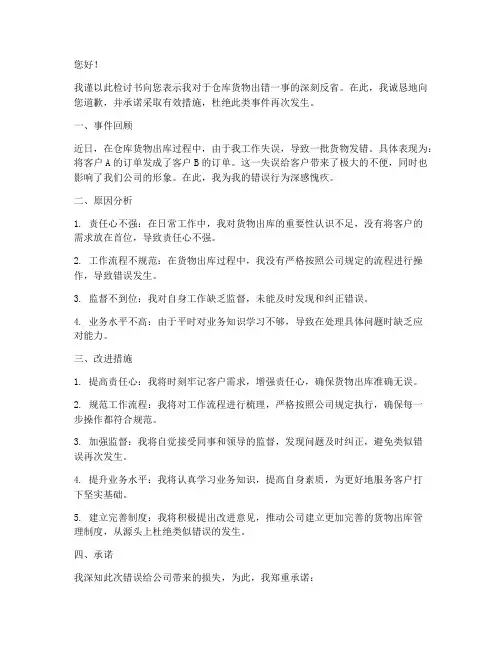 您好！

我谨以此检讨书向您表示我对于仓库货物出错一事的深刻反省。在此，我诚恳地向您道歉，并承诺采取有效措施，杜绝此类事件再次发生。

一、事件回顾

近日，在仓库货物出库过程中，由于我工作失误，导致一批货物发错。具体表现为：将客户 A 的订单发成了客户 B 的订单。这一失误给客户带来了极大的不便，同时也影响了我们公司的形象。在此，我为我的错误行为深感愧疚。

二、原因分析

1. 责任心不强：在日常工作中，我对货物出库的重要性认识不足，没有将客户的需求放在首位，导致责任心不强。

2. 工作流程不规范：在货物出库过程中，我没有严格按照公司规定的流程进行操作，导致错误发生。

3. 监督不到位：我对自身工作缺乏监督，未能及时发现和纠正错误。

4. 业务水平不高：由于平时对业务知识学习不够，导致在处理具体问题时缺乏应对能力。

三、改进措施

1. 提高责任心：我将时刻牢记客户需求，增强责任心，确保货物出库准确无误。

2. 规范工作流程：我将对工作流程进行梳理，严格按照公司规定执行，确保每一步操作都符合规范。

3. 加强监督：我将自觉接受同事和领导的监督，发现问题及时纠正，避免类似错误再次发生。

4. 提升业务水平：我将认真学习业务知识，提高自身素质，为更好地服务客户打下坚实基础。

5. 建立完善制度：我将积极提出改进意见，推动公司建立更加完善的货物出库管理制度，从源头上杜绝类似错误的发生。

四、承诺

我深知此次错误给公司带来的损失，为此，我郑重承诺：